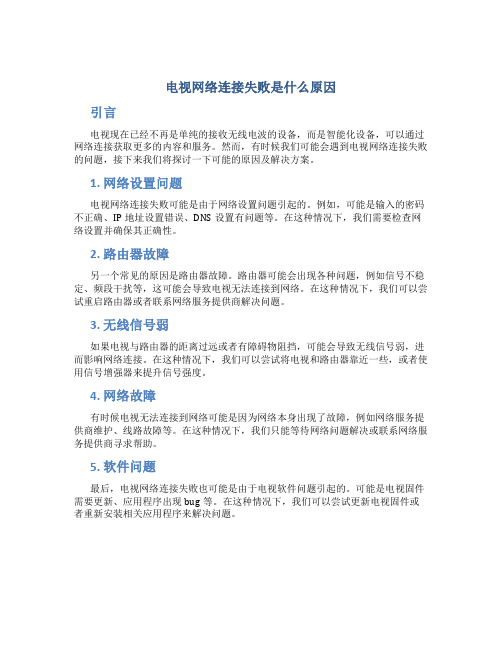 电视网络连接失败是什么原因

引言

电视现在已经不再是单纯的接收无线电波的设备，而是智能化设备，可以通过网络连接获取更多的内容和服务。然而，有时候我们可能会遇到电视网络连接失败的问题，接下来我们将探讨一下可能的原因及解决方案。

1. 网络设置问题

电视网络连接失败可能是由于网络设置问题引起的。例如，可能是输入的密码不正确、IP 地址设置错误、DNS 设置有问题等。在这种情况下，我们需要检查网络设置并确保其正确性。

2. 路由器故障

另一个常见的原因是路由器故障。路由器可能会出现各种问题，例如信号不稳定、频段干扰等，这可能会导致电视无法连接到网络。在这种情况下，我们可以尝试重启路由器或者联系网络服务提供商解决问题。

3. 无线信号弱

如果电视与路由器的距离过远或者有障碍物阻挡，可能会导致无线信号弱，进而影响网络连接。在这种情况下，我们可以尝试将电视和路由器靠近一些，或者使用信号增强器来提升信号强度。

4. 网络故障

有时候电视无法连接到网络可能是因为网络本身出现了故障，例如网络服务提供商维护、线路故障等。在这种情况下，我们只能等待网络问题解决或联系网络服务提供商寻求帮助。

5. 软件问题

最后，电视网络连接失败也可能是由于电视软件问题引起的。可能是电视固件需要更新、应用程序出现 bug 等。在这种情况下，我们可以尝试更新电视固件或者重新安装相关应用程序来解决问题。